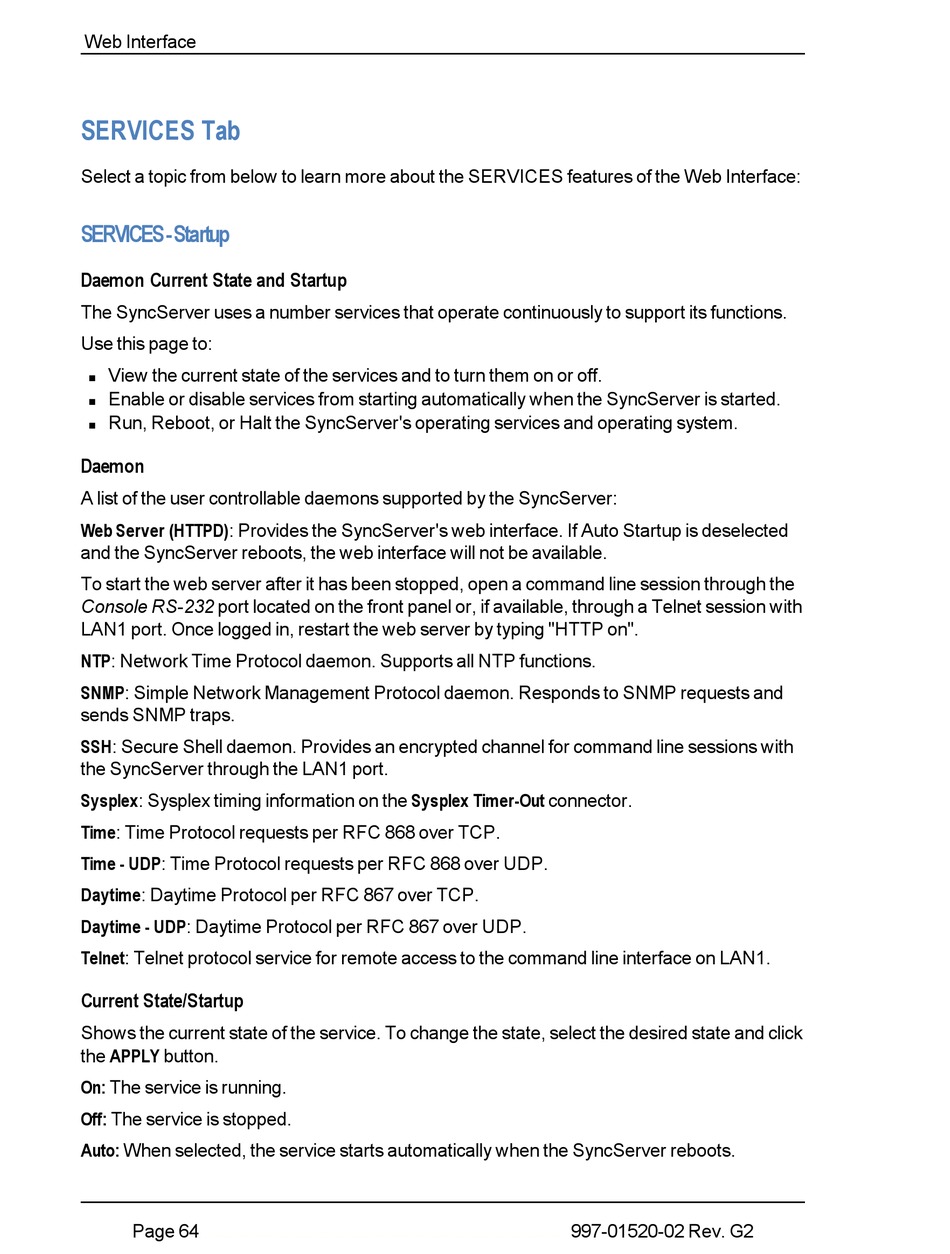 Web Interface

SERVICES Tab

Select a topic from below to learn more about the SERVICES features of the Web Interface:

SERVICES - Startup

Daemon Current State and Startup

The SyncServer uses a number services that operate continuously to support its functions.

Use this page to:

- View the current state of the services and to turn them on or off.
- Enable or disable services from starting automatically when the SyncServer is started.
- Run, Reboot, or Halt the SyncServer's operating services and operating system.

Daemon

A list of the user controllable daemons supported by the SyncServer:

Web Server (HTTPD): Provides the SyncServer's web interface. If Auto Startup is deselected and the SyncServer reboots, the web interface will not be available.

To start the web server after it has been stopped, open a command line session through the Console RS-232 port located on the front panel or, if available, through a Telnet session with LAN1 port. Once logged in, restart the web server by typing "HTTP on".

NTP: Network Time Protocol daemon. Supports all NTP functions.

SNMP: Simple Network Management Protocol daemon. Responds to SNMP requests and sends SNMP traps.

SSH: Secure Shell daemon. Provides an encrypted channel for command line sessions with the SyncServer through the LAN1 port.

Sysplex: Sysplex timing information on the Sysplex Timer-Out connector.

Time: Time Protocol requests per RFC 868 over TCP.

Time - UDP: Time Protocol requests per RFC 868 over UDP.

Daytime: Daytime Protocol per RFC 867 over TCP.

Daytime - UDP: Daytime Protocol per RFC 867 over UDP.

Telnet: Telnet protocol service for remote access to the command line interface on LAN1.

Current State/Startup

Shows the current state of the service. To change the state, select the desired state and click the APPLY button.

On: The service is running.

Off: The service is stopped.

Auto: When selected, the service starts automatically when the SyncServer reboots.

Page 64

997-01520-02 Rev. G2